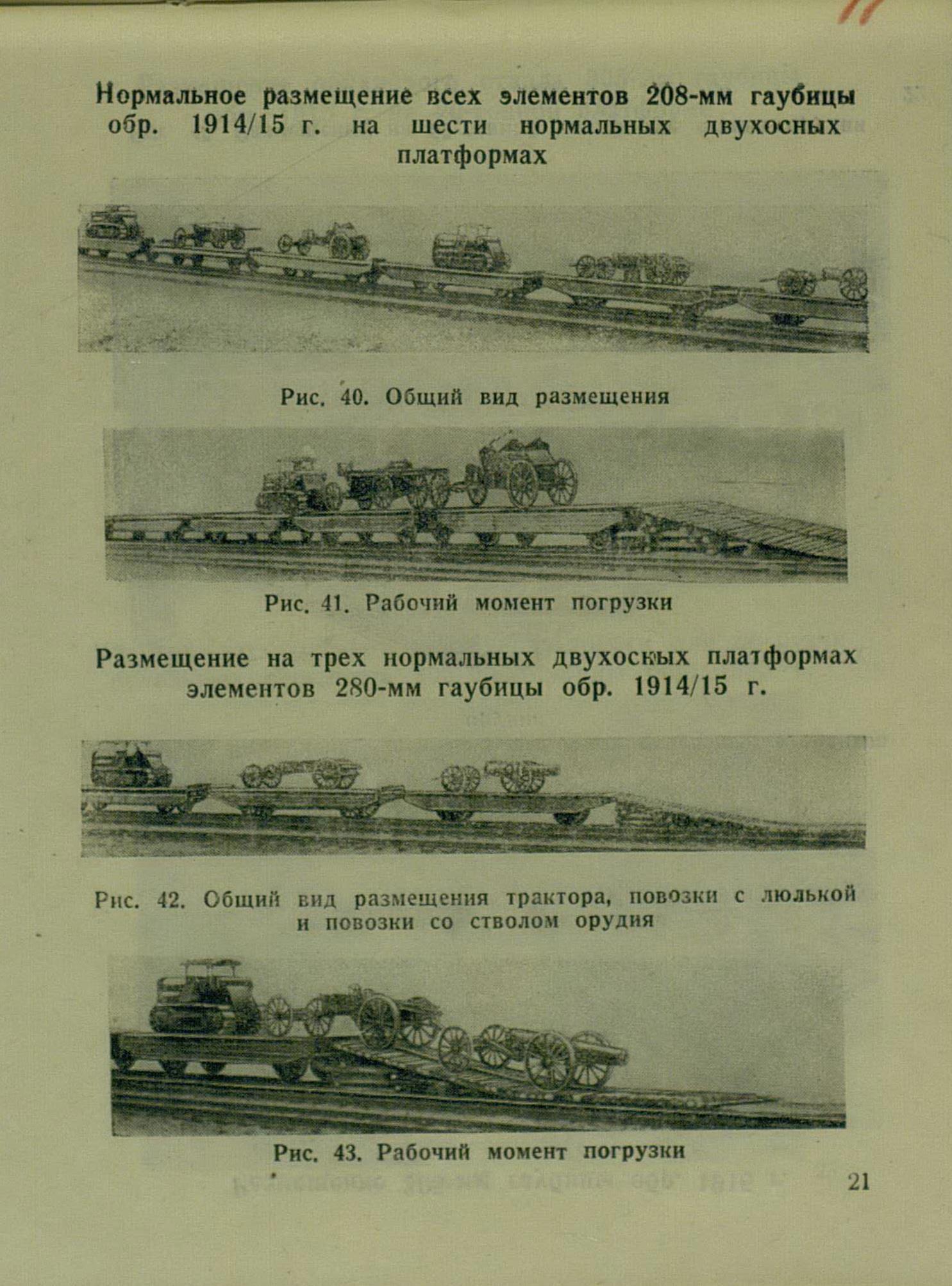 11

Нормальное размещение всех элементов 208-мм гаубицы обр. 1914/15 г. на шести нормальных двухосных платформах

Рис. 40. Общий вид размещения

Рис. 41. Рабочий момент погрузки

Размещение на трех нормальных двухосных платформах элементов 280-мм гаубицы обр. 1914/15 г.

Рис. 42. Общий вид размещения трактора, повозки с люлькой и повозки со стволом орудия

Рис. 43. Рабочий момент погрузки

21